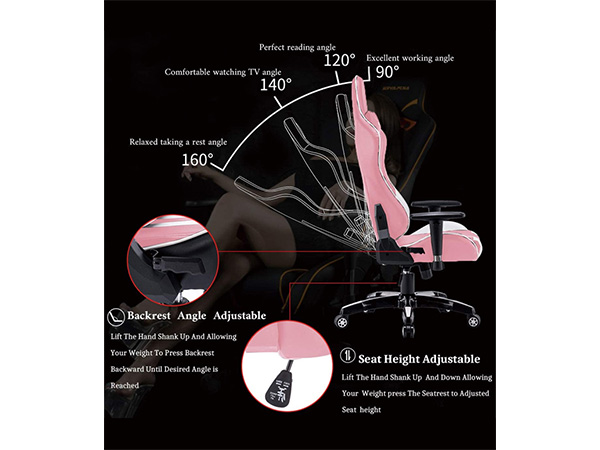 Perfect reading angle
120°
Excellent working angle
90°
Comfortable watching TV angle
140°
Relaxed taking a rest angle
160°

Backrest Angle Adjustable
Lift The Hand Shank Up And Allowing Your Weight To Press Backrest Backward Until Desired Angle is Reached

Seat Height Adjustable
Lift The Hand Shank Up And Down Allowing Your Weight press The Seatrest to Adjusted Seat height